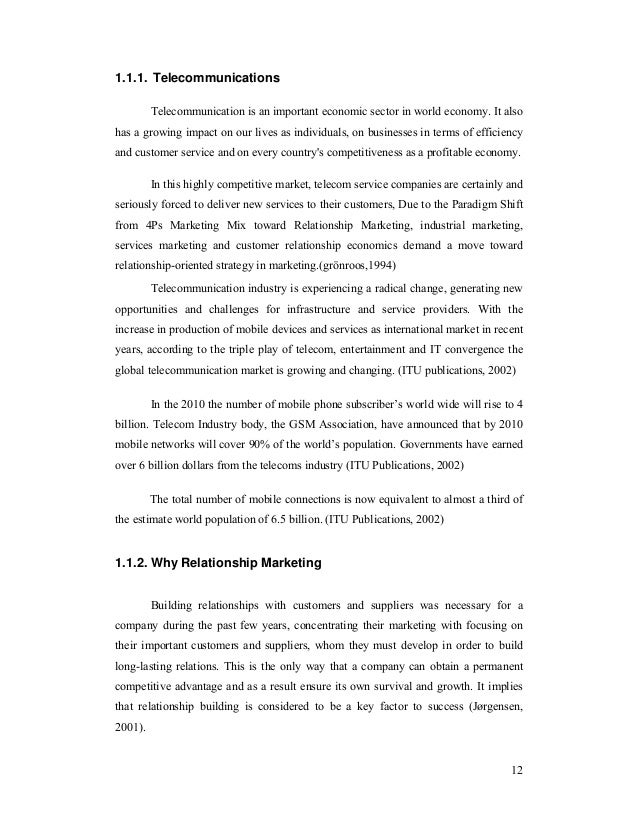 1.1.1. Telecommunications

Telecommunication is an important economic sector in world economy. It also has a growing impact on our lives as individuals, on businesses in terms of efficiency and customer service and on every country's competitiveness as a profitable economy.

In this highly competitive market, telecom service companies are certainly and seriously forced to deliver new services to their customers, Due to the Paradigm Shift from 4Ps Marketing Mix toward Relationship Marketing, industrial marketing, services marketing and customer relationship economics demand a move toward relationship-oriented strategy in marketing.(grönroos,1994)

Telecommunication industry is experiencing a radical change, generating new opportunities and challenges for infrastructure and service providers. With the increase in production of mobile devices and services as international market in recent years, according to the triple play of telecom, entertainment and IT convergence the global telecommunication market is growing and changing. (ITU publications, 2002)

In the 2010 the number of mobile phone subscriber's world wide will rise to 4 billion. Telecom Industry body, the GSM Association, have announced that by 2010 mobile networks will cover 90% of the world's population. Governments have earned over 6 billion dollars from the telecoms industry (ITU Publications, 2002)

The total number of mobile connections is now equivalent to almost a third of the estimate world population of 6.5 billion. (ITU Publications, 2002)

1.1.2. Why Relationship Marketing

Building relationships with customers and suppliers was necessary for a company during the past few years, concentrating their marketing with focusing on their important customers and suppliers, whom they must develop in order to build long-lasting relations. This is the only way that a company can obtain a permanent competitive advantage and as a result ensure its own survival and growth. It implies that relationship building is considered to be a key factor to success (Jørgensen, 2001).

12